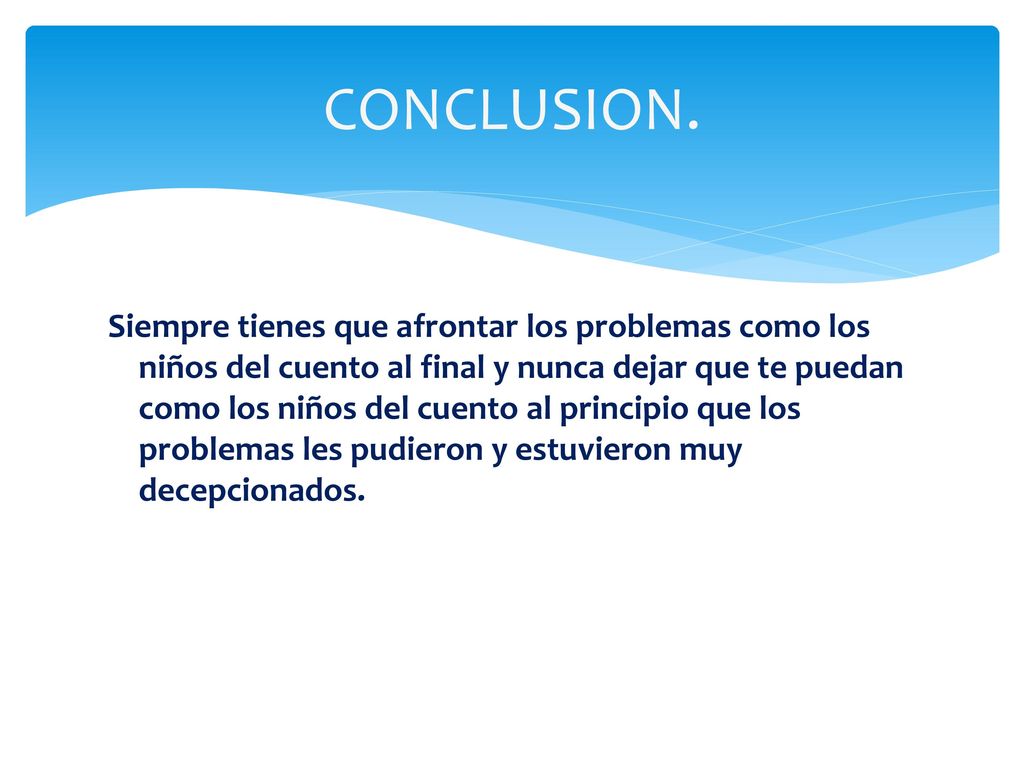 CONCLUSION.

Siempre tienes que afrontar los problemas como los niños del cuento al final y nunca dejar que te puedan como los niños del cuento al principio que los problemas les pudieron y estuvieron muy decepcionados.